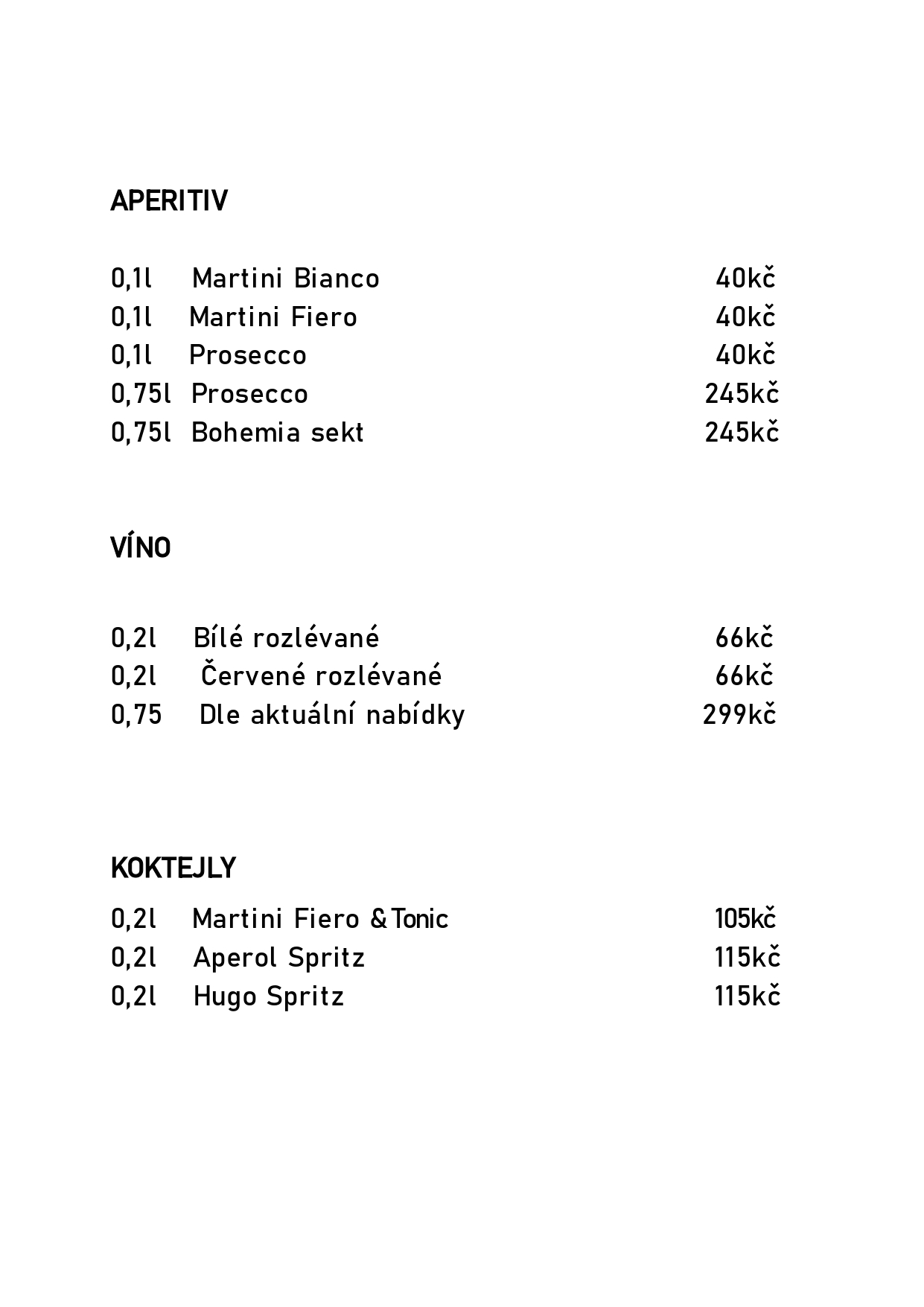 APERITIV

0,1l Martini Bianco 40kč
0,1l Martini Fiero 40kč
0,1l Prosecco 40kč
0,75l Prosecco 245kč
0,75l Bohemia sekt 245kč

VÍNO

0,2l Bílé rozlévané 66kč
0,2l Červené rozlévané 66kč
0,75 Dle aktuální nabídky 299kč

KOKTEJLY

0,2l Martini Fiero & Tonic 105kč
0,2l Aperol Spritz 115kč
0,2l Hugo Spritz 115kč